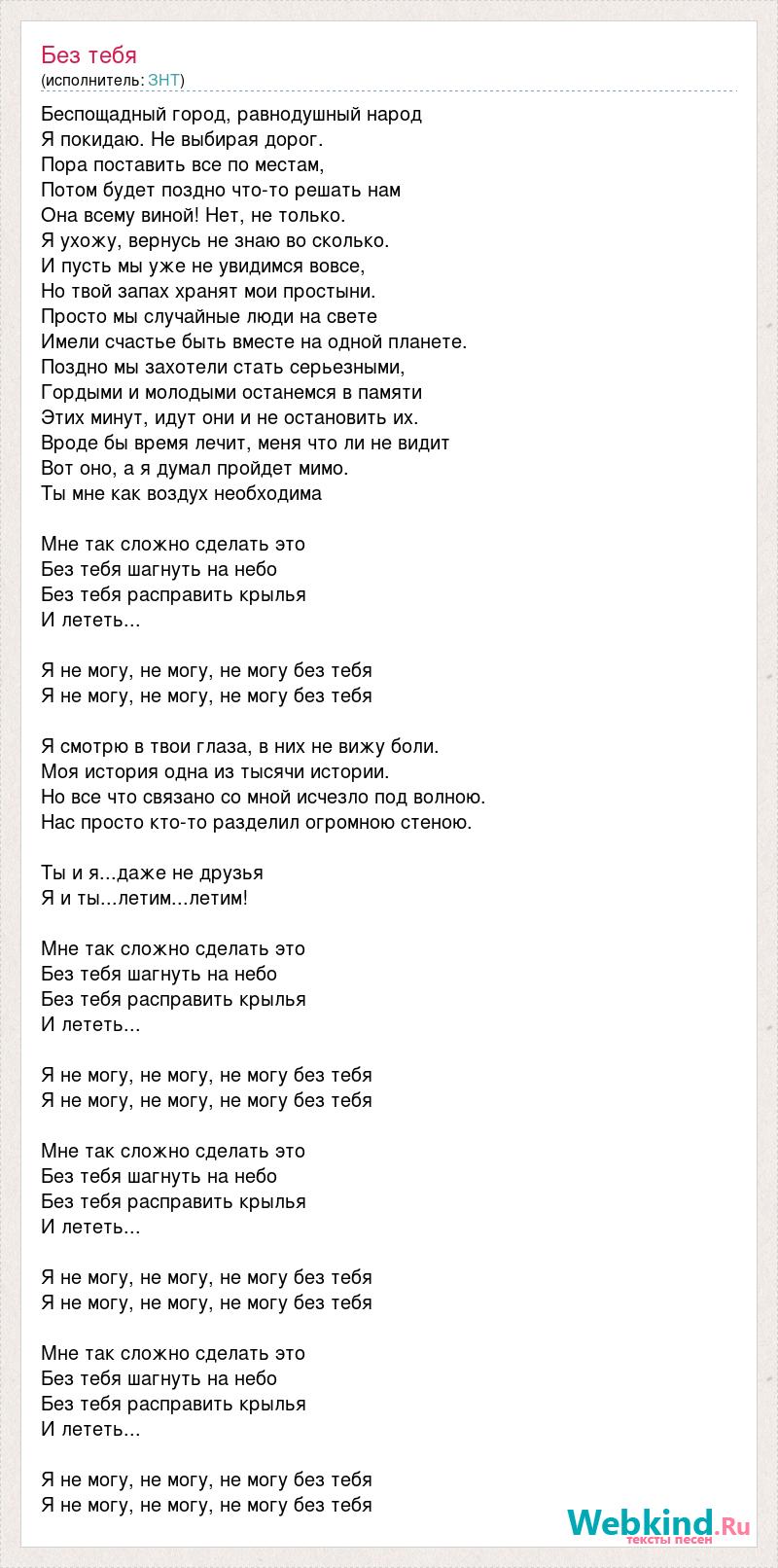 Без тебя
(исполнитель: ЗНТ)

Беспощадный город, равнодушный народ
Я покидаю. Не выбирая дорог.
Пора поставить все по местам,
Потом будет поздно что-то решать нам
Она всему виной! Нет, не только.
Я ухожу, вернусь не знаю во сколько.
И пусть мы уже не увидимся вовсе,
Но твой запах хранят мои простыни.
Просто мы случайные люди на свете
Имели счастье быть вместе на одной планете.
Поздно мы захотели стать серьезными,
Гордыми и молодыми останемся в памяти
Этих минут, идут они и не остановить их.
Вроде бы время лечит, меня что ли не видит
Вот оно, а я думал пройдет мимо.
Ты мне как воздух необходима

Мне так сложно сделать это
Без тебя шагнуть на небо
Без тебя расправить крылья
И лететь...

Я не могу, не могу, не могу без тебя
Я не могу, не могу, не могу без тебя

Я смотрю в твои глаза, в них не вижу боли.
Моя история одна из тысячи истории.
Но все что связано со мной исчезло под волною.
Нас просто кто-то разделил огромною стеною.

Ты и я...даже не друзья
Я и ты...летим...летим!

Мне так сложно сделать это
Без тебя шагнуть на небо
Без тебя расправить крылья
И лететь...

Я не могу, не могу, не могу без тебя
Я не могу, не могу, не могу без тебя

Мне так сложно сделать это
Без тебя шагнуть на небо
Без тебя расправить крылья
И лететь...

Я не могу, не могу, не могу без тебя
Я не могу, не могу, не могу без тебя

Мне так сложно сделать это
Без тебя шагнуть на небо
Без тебя расправить крылья
И лететь...

Я не могу, не могу, не могу без тебя
Я не могу, не могу, не могу без тебя

Webkind.Ru
тексты песен